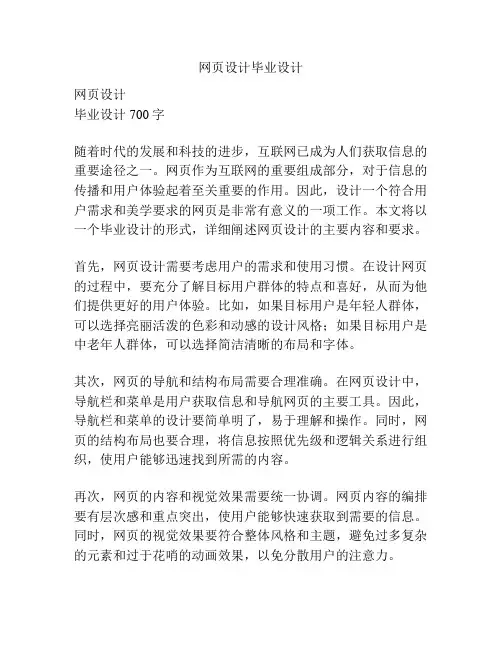 网页设计毕业设计

网页设计
毕业设计 700 字

随着时代的发展和科技的进步，互联网已成为人们获取信息的重要途径之一。网页作为互联网的重要组成部分，对于信息的传播和用户体验起着至关重要的作用。因此，设计一个符合用户需求和美学要求的网页是非常有意义的一项工作。本文将以一个毕业设计的形式，详细阐述网页设计的主要内容和要求。

首先，网页设计需要考虑用户的需求和使用习惯。在设计网页的过程中，要充分了解目标用户群体的特点和喜好，从而为他们提供更好的用户体验。比如，如果目标用户是年轻人群体，可以选择亮丽活泼的色彩和动感的设计风格；如果目标用户是中老年人群体，可以选择简洁清晰的布局和字体。

其次，网页的导航和结构布局需要合理准确。在网页设计中，导航栏和菜单是用户获取信息和导航网页的主要工具。因此，导航栏和菜单的设计要简单明了，易于理解和操作。同时，网页的结构布局也要合理，将信息按照优先级和逻辑关系进行组织，使用户能够迅速找到所需的内容。

再次，网页的内容和视觉效果需要统一协调。网页内容的编排要有层次感和重点突出，使用户能够快速获取到需要的信息。同时，网页的视觉效果要符合整体风格和主题，避免过多复杂的元素和过于花哨的动画效果，以免分散用户的注意力。